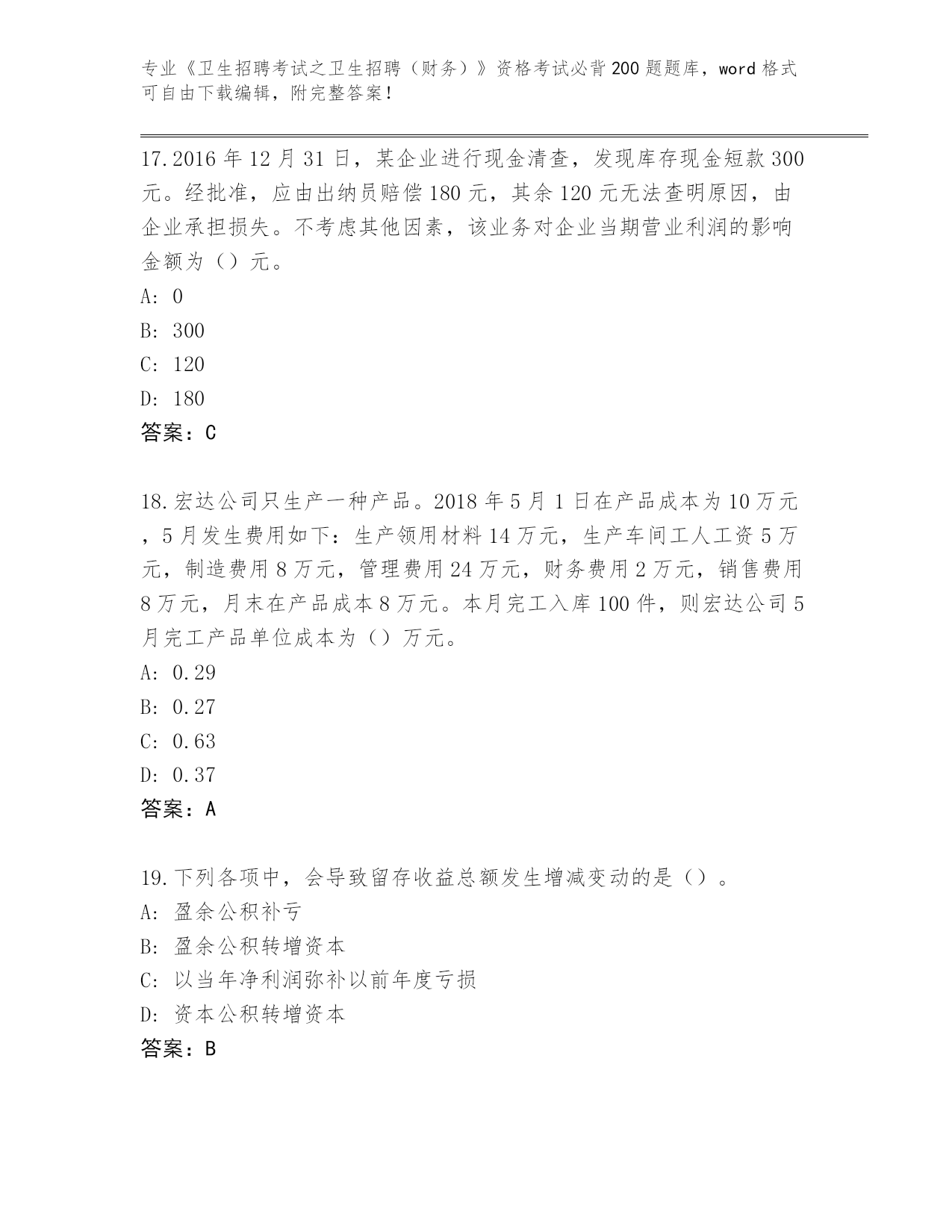 专业《卫生招聘考试之卫生招聘（财务）》资格考试必背200题题库，word格式可自由下载编辑，附完整答案！

17.2016年12月31日，某企业进行现金清查，发现库存现金短款300元。经批准，应由出纳员赔偿180元，其余120元无法查明原因，由企业承担损失。不考虑其他因素，该业务对企业当期营业利润的影响金额为（）元。
A: 0
B: 300
C: 120
D: 180
答案：C

18.宏达公司只生产一种产品。2018年5月1日在产品成本为10万元，5月发生费用如下：生产领用材料14万元，生产车间工人工资5万元，制造费用8万元，管理费用24万元，财务费用2万元，销售费用8万元，月末在产品成本8万元。本月完工入库100件，则宏达公司5月完工产品单位成本为（）万元。
A: 0.29
B: 0.27
C: 0.63
D: 0.37
答案：A

19.下列各项中，会导致留存收益总额发生增减变动的是（）。
A: 盈余公积补亏
B: 盈余公积转增资本
C: 以当年净利润弥补以前年度亏损
D: 资本公积转增资本
答案：B